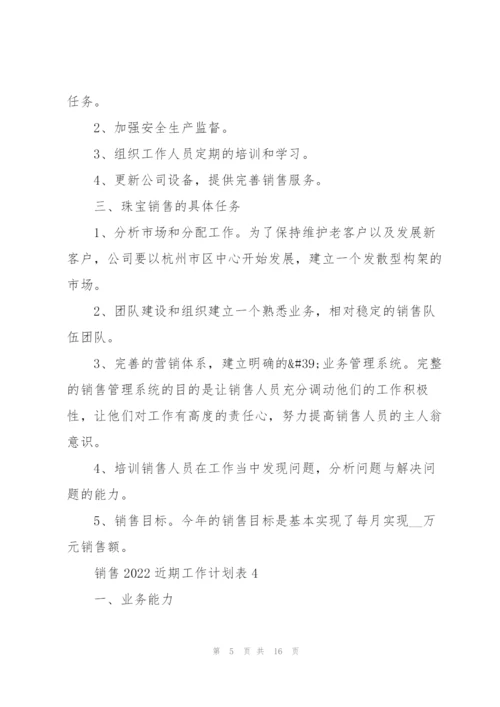 任务。

2、加强安全生产监督。

3、组织工作人员定期的培训和学习。

4、更新公司设备，提供完善销售服务。

三、珠宝销售的具体任务

1、分析市场和分配工作。为了保持维护老客户以及发展新客户，公司要以杭州市区中心开始发展，建立一个发散型构架的市场。

2、团队建设和组织建立一个熟悉业务，相对稳定的销售队伍团队。

3、完善的营销体系，建立明确的&#39;业务管理系统。完整的销售管理系统的目的是让销售人员充分调动他们的工作积极性，让他们对工作有高度的责任心，努力提高销售人员的主人翁意识。

4、培训销售人员在工作当中发现问题，分析问题与解决问题的能力。

5、销售目标。今年的销售目标是基本实现了每月实现__万元销售额。

销售 2022 近期工作计划表 4

一、业务能力

第 5 页 共 16 页